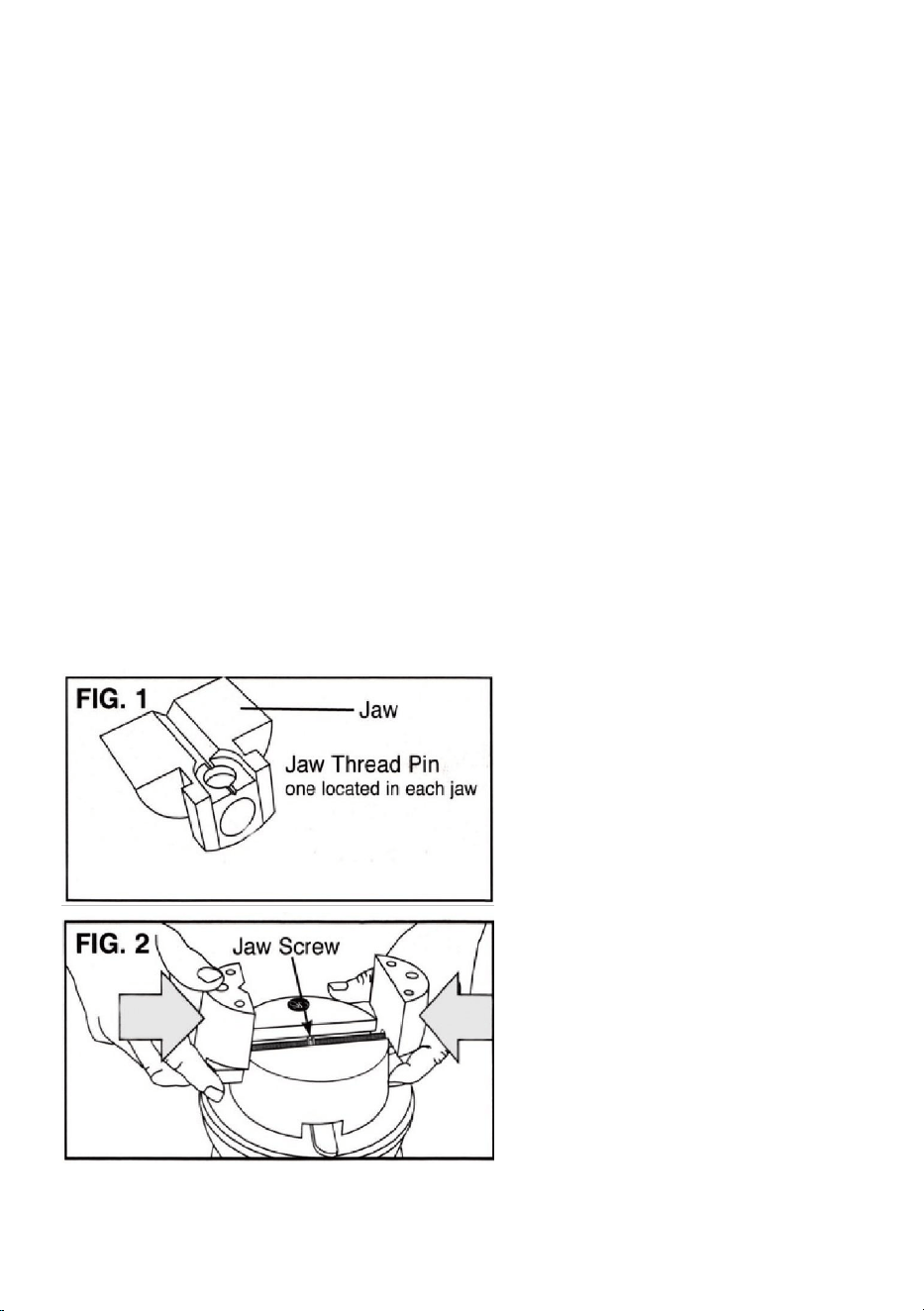 FIG. 1

Jaw

Jaw Thread Pin
one located in each jaw

FIG. 2

Jaw Screw